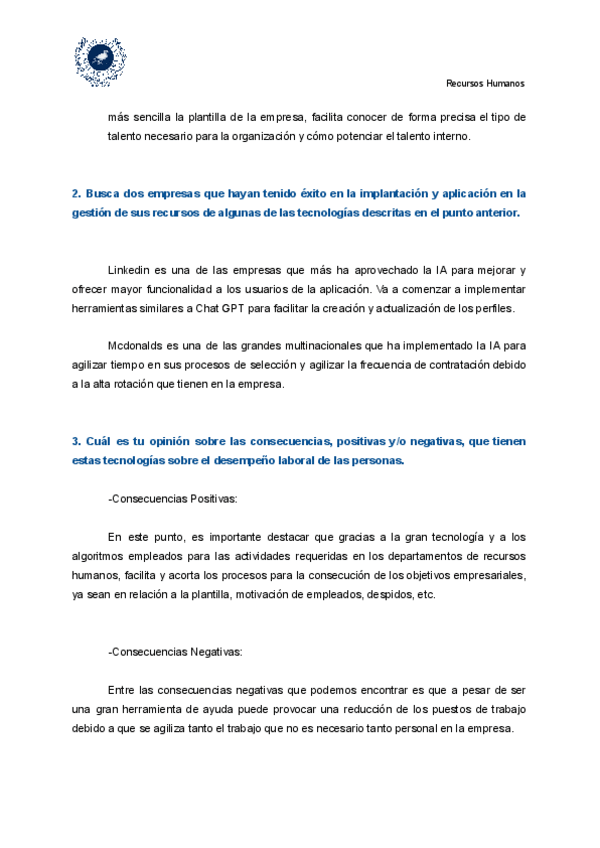 Recursos Humanos

más sencilla la plantilla de la empresa, facilita conocer de forma precisa el tipo de talento necesario para la organización y cómo potenciar el talento interno.

2. Busca dos empresas que hayan tenido éxito en la implantación y aplicación en la gestión de sus recursos de algunas de las tecnologías descritas en el punto anterior.

Linkedin es una de las empresas que más ha aprovechado la IA para mejorar y ofrecer mayor funcionalidad a los usuarios de la aplicación. Va a comenzar a implementar herramientas similares a Chat GPT para facilitar la creación y actualización de los perfiles.

Mcdonalds es una de las grandes multinacionales que ha implementado la IA para agilizar tiempo en sus procesos de selección y agilizar la frecuencia de contratación debido a la alta rotación que tienen en la empresa.

3. Cuál es tu opinión sobre las consecuencias, positivas y/o negativas, que tienen estas tecnologías sobre el desempeño laboral de las personas.

-Consecuencias Positivas:

En este punto, es importante destacar que gracias a la gran tecnología y a los algoritmos empleados para las actividades requeridas en los departamentos de recursos humanos, facilita y acorta los procesos para la consecución de los objetivos empresariales, ya sean en relación a la plantilla, motivación de empleados, despidos, etc.

-Consecuencias Negativas:

Entre las consecuencias negativas que podemos encontrar es que a pesar de ser una gran herramienta de ayuda puede provocar una reducción de los puestos de trabajo debido a que se agiliza tanto el trabajo que no es necesario tanto personal en la empresa.